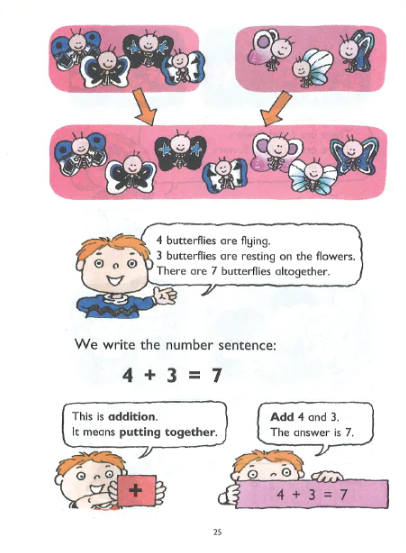 4 butterflies are flying.
3 butterflies are resting on the flowers.
There are 7 butterflies altogether.

We write the number sentence:

$4 + 3 = 7$

This is **addition**.
It means **putting together**.

**Add** 4 and 3.
The answer is 7.

+

$4 + 3 = 7$

25